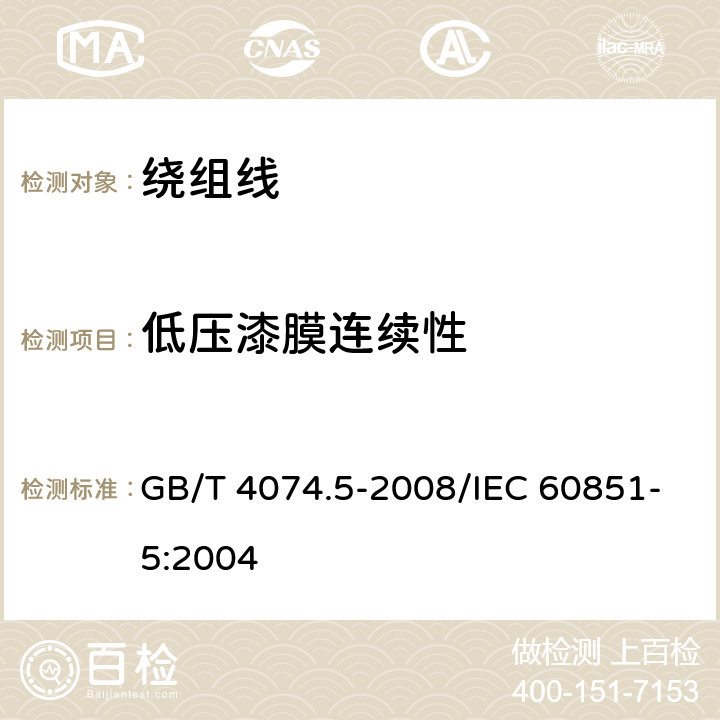 MA CNAS AC ilac-MRA

检测对象： 绕组线

检测项目： 低压漆膜连续性

检测标准： GB/T 4074.5-2008/IEC 60851-5:2004

百检 Baijiantest.com

做检测 上百检
400-151-7153